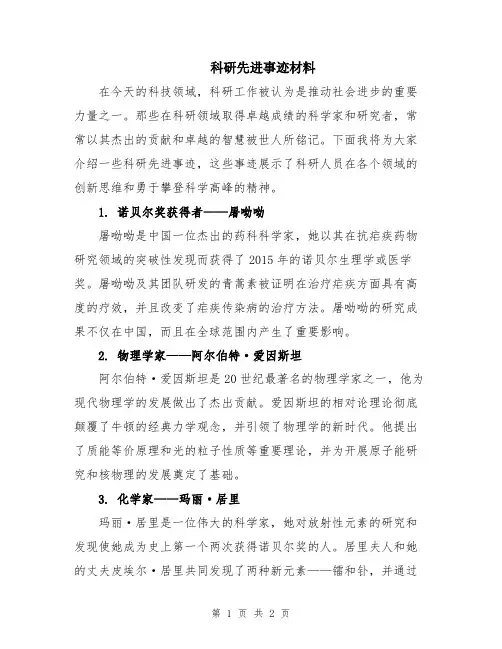 科研先进事迹材料

在今天的科技领域，科研工作被认为是推动社会进步的重要力量之一。那些在科研领域取得卓越成绩的科学家和研究者，常常以其杰出的贡献和卓越的智慧被世人所铭记。下面我将为大家介绍一些科研先进事迹，这些事迹展示了科研人员在各个领域的创新思维和勇于攀登科学高峰的精神。

1. 诺贝尔奖获得者——屠呦呦

屠呦呦是中国一位杰出的药科科学家，她以其在抗疟疾药物研究领域的突破性发现而获得了2015年的诺贝尔生理学或医学奖。屠呦呦及其团队研发的青蒿素被证明在治疗疟疾方面具有高度的疗效，并且改变了疟疾传染病的治疗方法。屠呦呦的研究成果不仅在中国，而且在全球范围内产生了重要影响。

2. 物理学家——阿尔伯特·爱因斯坦

阿尔伯特·爱因斯坦是20世纪最著名的物理学家之一，他为现代物理学的发展做出了杰出贡献。爱因斯坦的相对论理论彻底颠覆了牛顿的经典力学观念，并引领了物理学的新时代。他提出了质能等价原理和光的粒子性质等重要理论，并为开展原子能研究和核物理的发展奠定了基础。

3. 化学家——玛丽·居里

玛丽·居里是一位伟大的科学家，她对放射性元素的研究和发现使她成为史上第一个两次获得诺贝尔奖的人。居里夫人和她的丈夫皮埃尔·居里共同发现了两种新元素——镭和钋，并通过

第 1 页 共 2 页